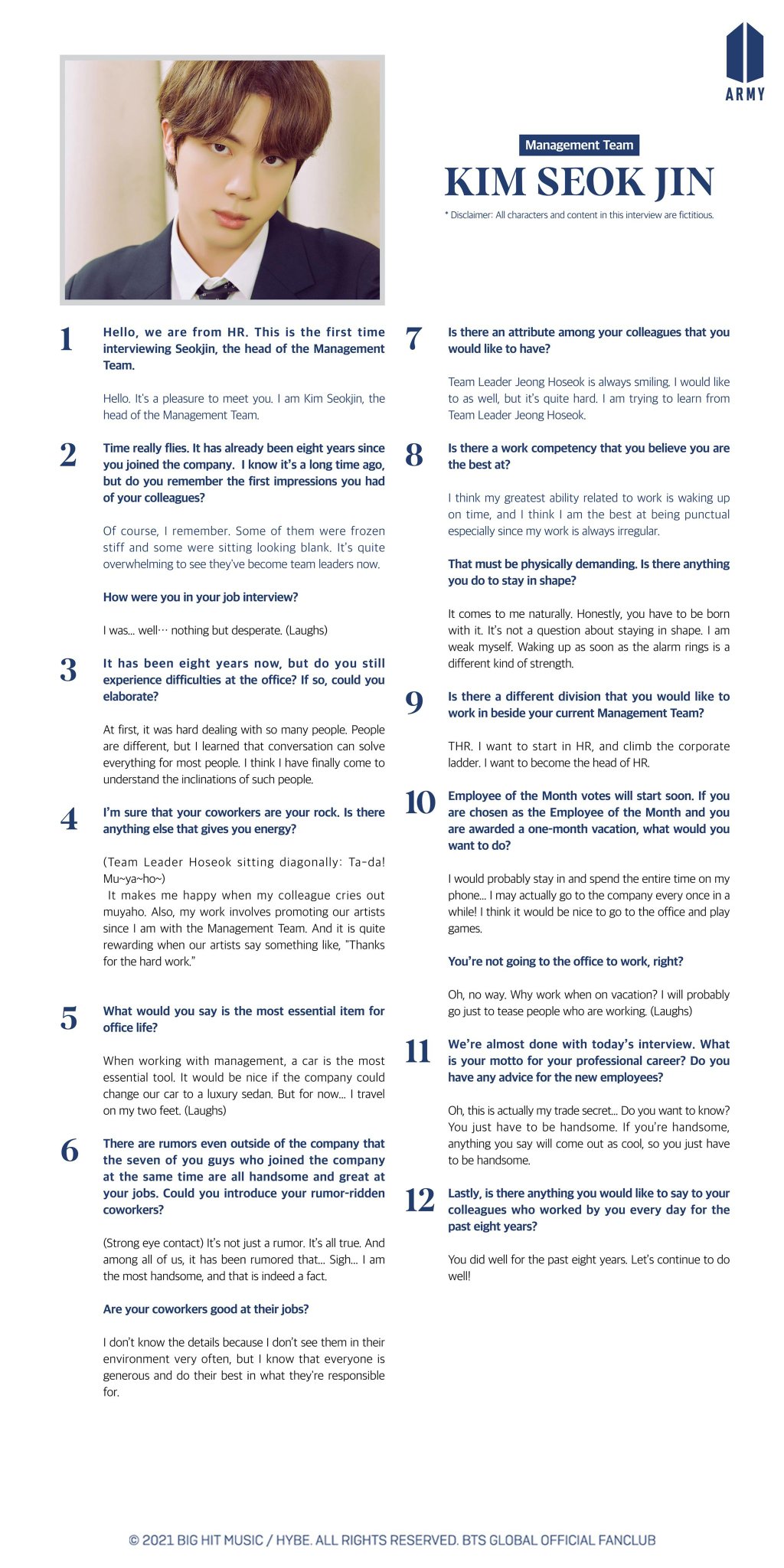 ARMY

Management Team

KIM SEOK JIN

* Disclaimer: All characters and content in this interview are fictitious.

1 Hello, we are from HR. This is the first time interviewing Seokjin, the head of the Management Team.

Hello. It's a pleasure to meet you. I am Kim Seokjin, the head of the Management Team.

2 Time really flies. It has already been eight years since you joined the company. I know it's a long time ago, but do you remember the first impressions you had of your colleagues?

Of course, I remember. Some of them were frozen stiff and some were sitting looking blank. It's quite overwhelming to see they've become team leaders now.

How were you in your job interview?

I was... well··· nothing but desperate. (Laughs)

3 It has been eight years now, but do you still experience difficulties at the office? If so, could you elaborate?

At first, it was hard dealing with so many people. People are different, but I learned that conversation can solve everything for most people. I think I have finally come to understand the inclinations of such people.

4 I'm sure that your coworkers are your rock. Is there anything else that gives you energy?

(Team Leader Hoseok sitting diagonally: Ta-da! Mu~ya~ho~)
It makes me happy when my colleague cries out muyaho. Also, my work involves promoting our artists since I am with the Management Team. And it is quite rewarding when our artists say something like, "Thanks for the hard work."

5 What would you say is the most essential item for office life?

When working with management, a car is the most essential tool. It would be nice if the company could change our car to a luxury sedan. But for now... I travel on my two feet. (Laughs)

6 There are rumors even outside of the company that the seven of you guys who joined the company at the same time are all handsome and great at your jobs. Could you introduce your rumor-ridden coworkers?

(Strong eye contact) It's not just a rumor. It's all true. And among all of us, it has been rumored that... Sigh... I am the most handsome, and that is indeed a fact.

Are your coworkers good at their jobs?

I don't know the details because I don't see them in their environment very often, but I know that everyone is generous and do their best in what they're responsible for.

7 Is there an attribute among your colleagues that you would like to have?

Team Leader Jeong Hoseok is always smiling. I would like to as well, but it's quite hard. I am trying to learn from Team Leader Jeong Hoseok.

8 Is there a work competency that you believe you are the best at?

I think my greatest ability related to work is waking up on time, and I think I am the best at being punctual especially since my work is always irregular.

That must be physically demanding. Is there anything you do to stay in shape?

It comes to me naturally. Honestly, you have to be born with it. It's not a question about staying in shape. I am weak myself. Waking up as soon as the alarm rings is a different kind of strength.

9 Is there a different division that you would like to work in beside your current Management Team?

THR. I want to start in HR, and climb the corporate ladder. I want to become the head of HR.

10 Employee of the Month votes will start soon. If you are chosen as the Employee of the Month and you are awarded a one-month vacation, what would you want to do?

I would probably stay in and spend the entire time on my phone... I may actually go to the company every once in a while! I think it would be nice to go to the office and play games.

You're not going to the office to work, right?

Oh, no way. Why work when on vacation? I will probably go just to tease people who are working. (Laughs)

11 We're almost done with today's interview. What is your motto for your professional career? Do you have any advice for the new employees?

Oh, this is actually my trade secret... Do you want to know? You just have to be handsome. If you're handsome, anything you say will come out as cool, so you just have to be handsome.

12 Lastly, is there anything you would like to say to your colleagues who worked by you every day for the past eight years?

You did well for the past eight years. Let's continue to do well!

© 2021 BIG HIT MUSIC / HYBE. ALL RIGHTS RESERVED. BTS GLOBAL OFFICIAL FANCLUB